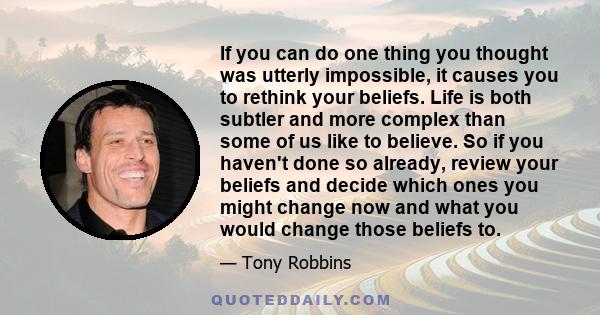 If you can do one thing you thought was utterly impossible, it causes you to rethink your beliefs. Life is both subtler and more complex than some of us like to believe. So if you haven't done so already, review your beliefs and decide which ones you might change now and what you would change those beliefs to.

— Tony Robbins

QUOTEDDAILY.COM